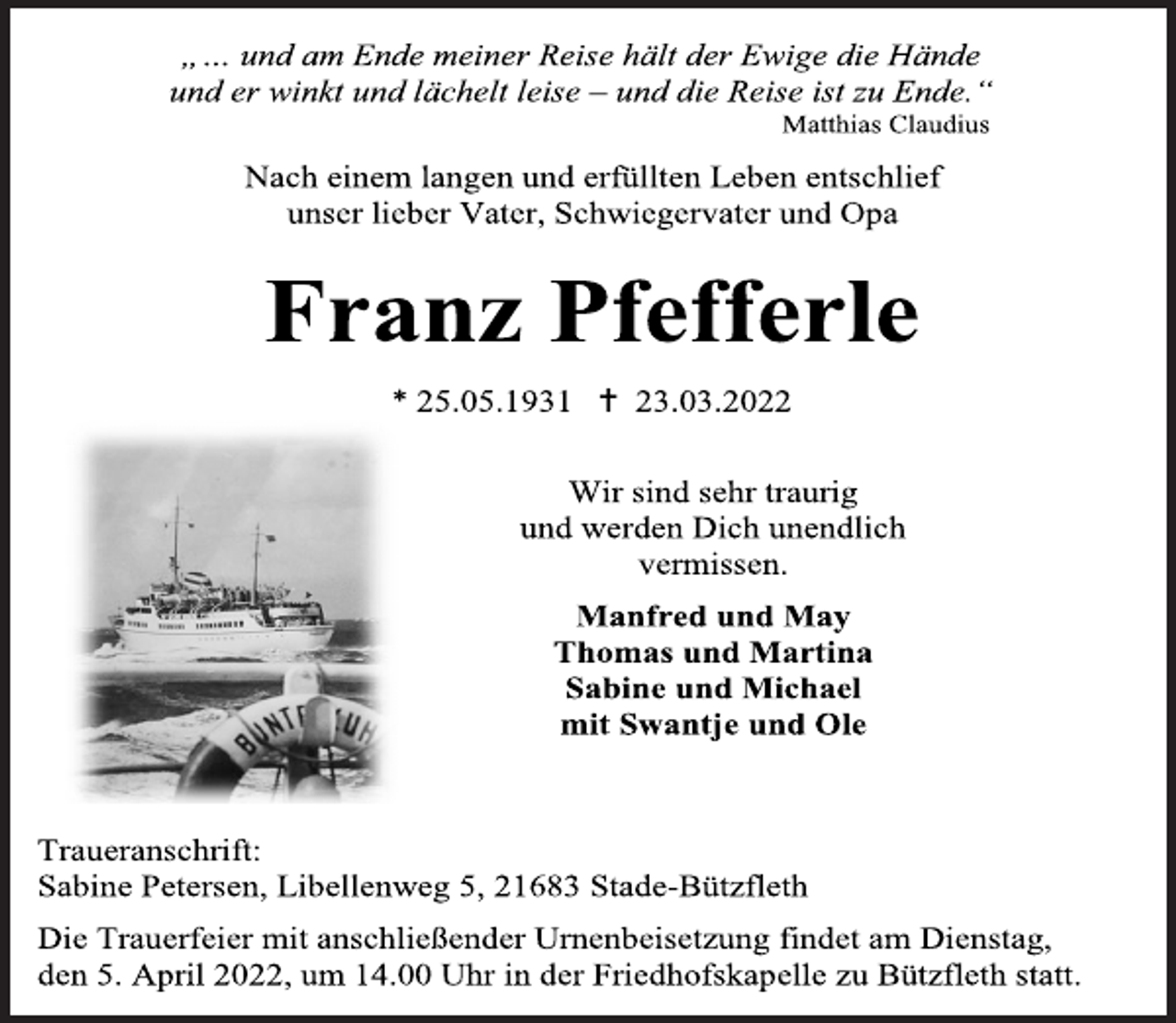 „ ... und am Ende meiner Reise hält der Ewige die Hände und er winkt und lächelt leise – und die Reise ist zu Ende.“
Matthias Claudius

Nach einem langen und erfüllten Leben entschlief unser lieber Vater, Schwiegervater und Opa

Franz Pfefferle

* 25.05.1931 † 23.03.2022

BUNTE KUH

Wir sind sehr traurig und werden Dich unendlich vermissen.

Manfred und May
Thomas und Martina
Sabine und Michael
mit Swantje und Ole

Traueranschrift:
Sabine Petersen, Libellenweg 5, 21683 Stade-Bützfleth

Die Trauerfeier mit anschließender Urnenbeisetzung findet am Dienstag, den 5. April 2022, um 14.00 Uhr in der Friedhofskapelle zu Bützfleth statt.